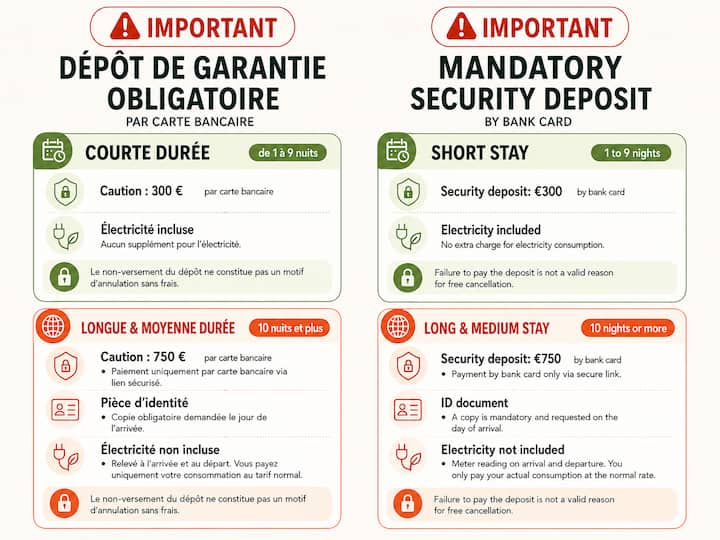 IMPORTANT

DÉPÔT DE GARANTIE OBLIGATOIRE

PAR CARTE BANCAIRE

COURTE DURÉE

de 1 à 9 nuits

Caution : 300 € par carte bancaire

Électricité incluse

Aucun supplément pour l'électricité.

Le non-versement du dépôt ne constitue pas un motif d'annulation sans frais.

LONGUE & MOYENNE DURÉE

10 nuits et plus

Caution : 750 € par carte bancaire

• Paiement uniquement par carte bancaire via lien sécurisé.

Pièce d'identité

• Copie obligatoire demandée le jour de l'arrivée.

Électricité non incluse

• Relevé à l'arrivée et au départ. Vous payez uniquement votre consommation au tarif normal.

Le non-versement du dépôt ne constitue pas un motif d'annulation sans frais.

IMPORTANT

MANDATORY SECURITY DEPOSIT

BY BANK CARD

SHORT STAY

1 to 9 nights

Security deposit: €300 by bank card

Electricity included

No extra charge for electricity consumption.

Failure to pay the deposit is not a valid reason for free cancellation.

LONG & MEDIUM STAY

10 nights or more

Security deposit: €750 by bank card

• Payment by bank card only via secure link.

ID document

• A copy is mandatory and requested on the day of arrival.

Electricity not included

• Meter reading on arrival and departure. You only pay your actual consumption at the normal rate.

Failure to pay the deposit is not a valid reason for free cancellation.